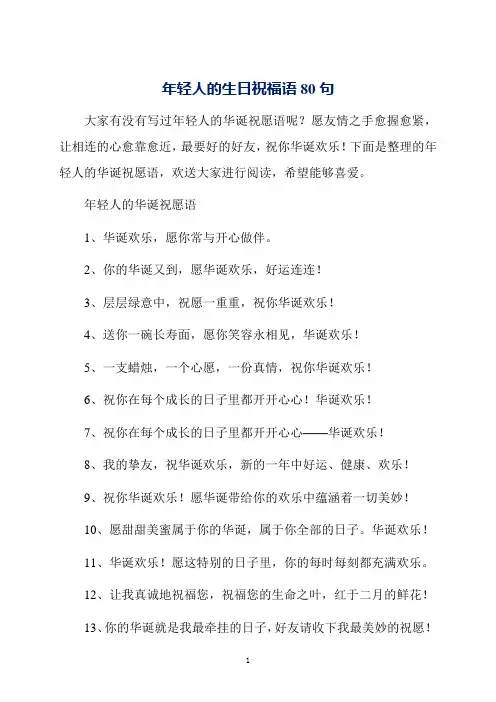 年轻人的生日祝福语 80 句

大家有没有写过年轻人的华诞祝愿语呢？愿友情之手愈握愈紧，让相连的心愈靠愈近，最要好的好友，祝你华诞欢乐！下面是整理的年轻人的华诞祝愿语，欢送大家进行阅读，希望能够喜爱。

年轻人的华诞祝愿语

1、华诞欢乐，愿你常与开心做伴。

2、你的华诞又到，愿华诞欢乐，好运连连！

3、层层绿意中，祝愿一重重，祝你华诞欢乐！

4、送你一碗长寿面，愿你笑容永相见，华诞欢乐！

5、一支蜡烛，一个心愿，一份真情，祝你华诞欢乐！

6、祝你在每个成长的日子里都开开心心！华诞欢乐！

7、祝你在每个成长的日子里都开开心心——华诞欢乐！

8、我的挚友，祝华诞欢乐，新的一年中好运、健康、欢乐！

9、祝你华诞欢乐！愿华诞带给你的欢乐中蕴涵着一切美妙！

10、愿甜甜美蜜属于你的华诞，属于你全部的日子。华诞欢乐！

11、华诞欢乐！愿这特别的日子里，你的每时每刻都充满欢乐。

12、让我真诚地祝福您，祝福您的生命之叶，红于二月的鲜花！

13、你的华诞就是我最牵挂的日子，好友请收下我最美妙的祝愿！

1